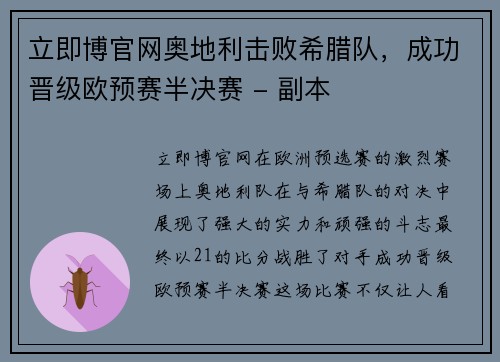 立即博官网奥地利击败希腊队，成功晋级欧预赛半决赛 - 副本

立即博官网在欧洲预选赛的激烈赛场上奥地利队在与希腊队的对决中展现了强大的实力和顽强的斗志最终以21的比分战胜了对手成功晋级欧预赛半决赛这场比赛不仅让人看